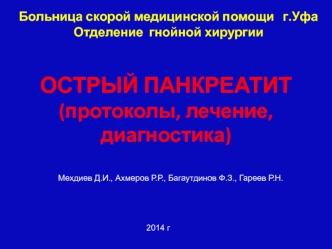 Больница скорой медицинской помощи г.Уфа
Отделение гнойной хирургии

ОСТРЫЙ ПАНКРЕАТИТ
(протоколы, лечение, диагностика)

Мехдиев Д.И., Ахмеров Р.Р., Багаутдинов Ф.З., Гареев Р.Н.

2014 г